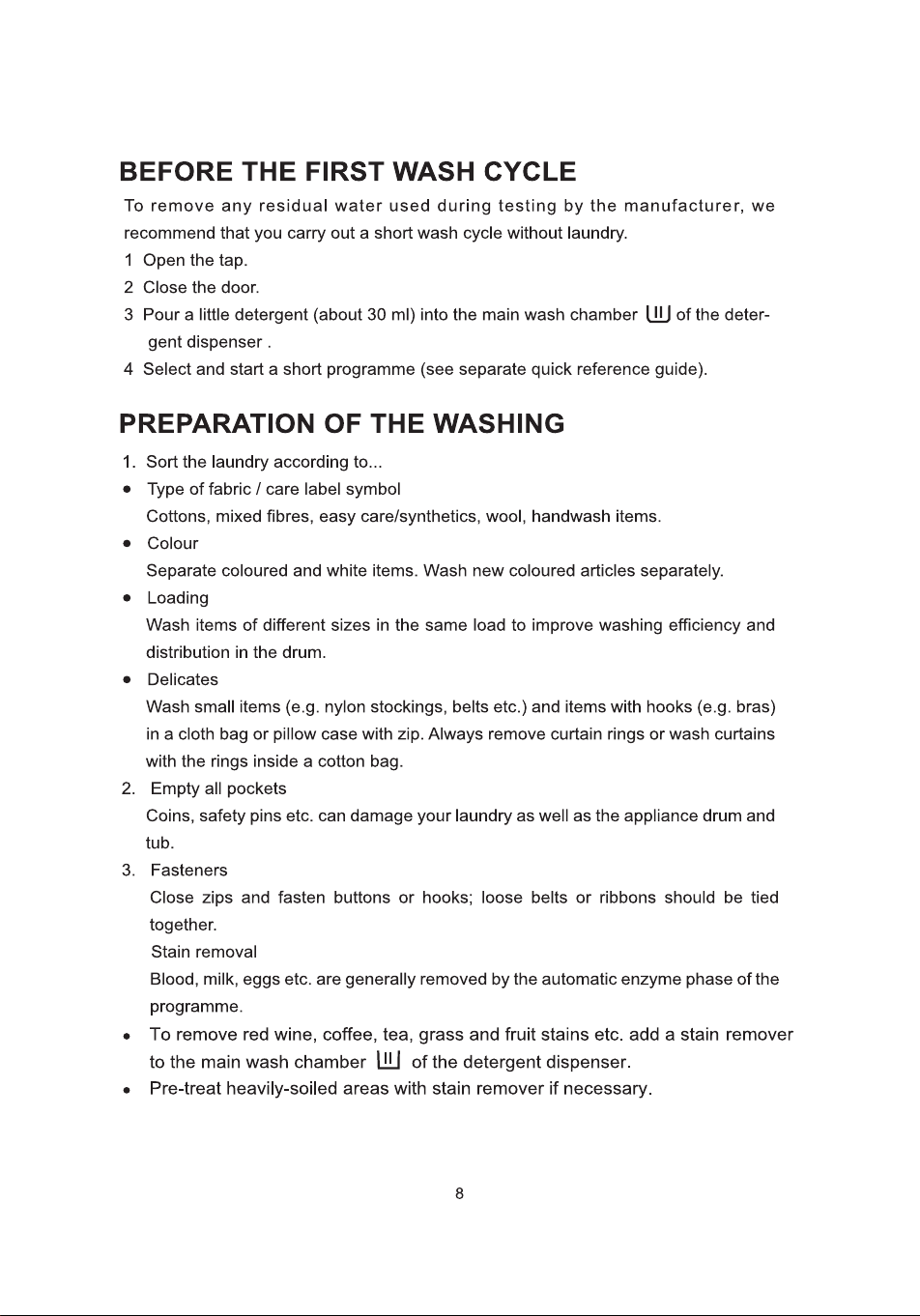 BEFORE THE FIRST WASH CYCLE

To remove any residual water used during testing by the manufacturer, we recommend that you carry out a short wash cycle without laundry.

1 Open the tap.

2 Close the door.

3 Pour a little detergent (about 30 ml) into the main wash chamber II of the detergent dispenser .

4 Select and start a short programme (see separate quick reference guide).

PREPARATION OF THE WASHING

1. Sort the laundry according to...

• Type of fabric / care label symbol
Cottons, mixed fibres, easy care/synthetics, wool, handwash items.

• Colour
Separate coloured and white items. Wash new coloured articles separately.

• Loading
Wash items of different sizes in the same load to improve washing efficiency and distribution in the drum.

• Delicates
Wash small items (e.g. nylon stockings, belts etc.) and items with hooks (e.g. bras) in a cloth bag or pillow case with zip. Always remove curtain rings or wash curtains with the rings inside a cotton bag.

2. Empty all pockets
Coins, safety pins etc. can damage your laundry as well as the appliance drum and tub.

3. Fasteners
Close zips and fasten buttons or hooks; loose belts or ribbons should be tied together.
Stain removal
Blood, milk, eggs etc. are generally removed by the automatic enzyme phase of the programme.

• To remove red wine, coffee, tea, grass and fruit stains etc. add a stain remover to the main wash chamber II of the detergent dispenser.

• Pre-treat heavily-soiled areas with stain remover if necessary.

8